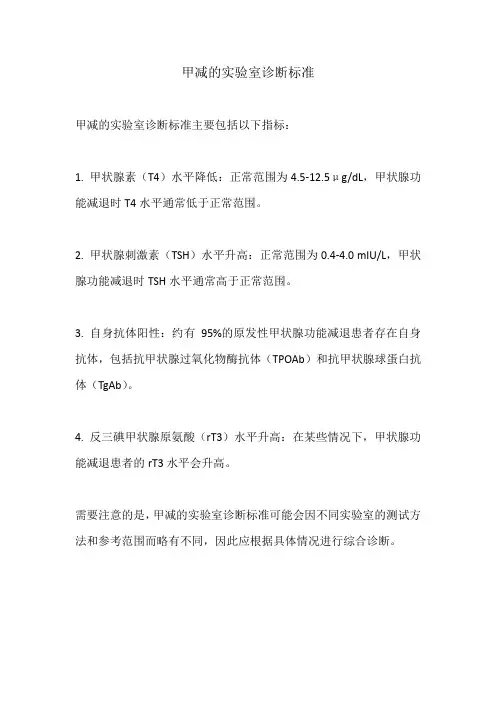 甲减的实验室诊断标准

甲减的实验室诊断标准主要包括以下指标：

1. 甲状腺素（T4）水平降低：正常范围为 4.5-12.5 μg/dL，甲状腺功能减退时 T4 水平通常低于正常范围。

2. 甲状腺刺激素（TSH）水平升高：正常范围为 0.4-4.0 mIU/L，甲状腺功能减退时 TSH 水平通常高于正常范围。

3. 自身抗体阳性：约有 95%的原发性甲状腺功能减退患者存在自身抗体，包括抗甲状腺过氧化物酶抗体（TPOAb）和抗甲状腺球蛋白抗体（TgAb）。

4. 反三碘甲状腺原氨酸（rT3）水平升高：在某些情况下，甲状腺功能减退患者的 rT3 水平会升高。

需要注意的是，甲减的实验室诊断标准可能会因不同实验室的测试方法和参考范围而略有不同，因此应根据具体情况进行综合诊断。